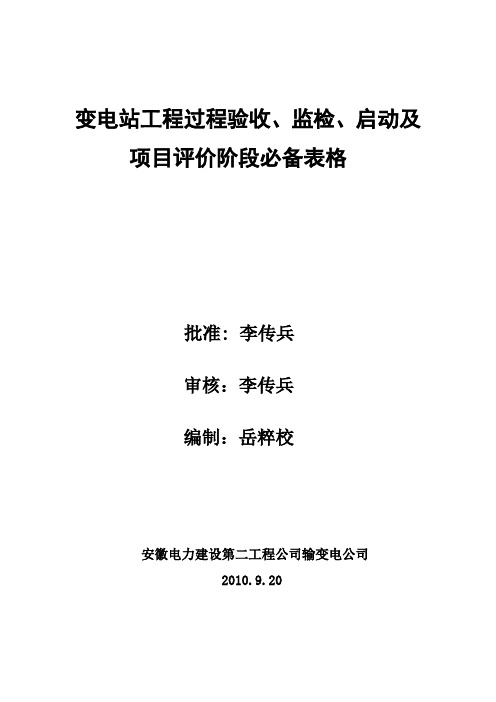 变电站工程过程验收、监检、启动及项目评价阶段必备表格

批准：李传兵

审核：李传兵

编制：岳粹校

安徽电力建设第二工程公司输变电公司

2010.9.20